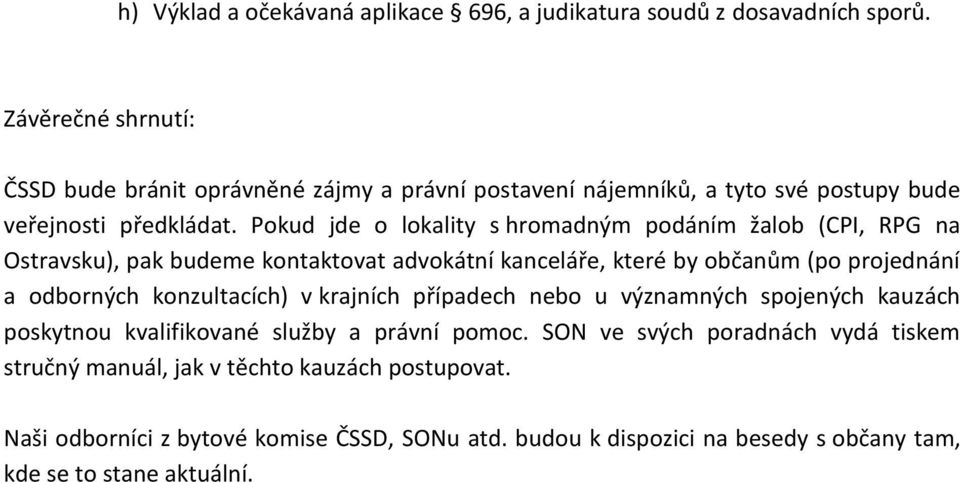 h) Výklad a očekávaná aplikace § 696, a judikatura soudů z dosavadních sporů.

Závěrečné shrnutí:

ČSSD bude bránit oprávněné zájmy a právní postavení nájemníků, a tyto své postupy bude veřejnosti předkládat. Pokud jde o lokality s hromadným podáním žalob (CPI, RPG na Ostravsku), pak budeme kontaktovat advokátní kanceláře, které by občanům (po projednání a odborných konzultacích) v krajních případech nebo u významných spojených kauzách poskytnou kvalifikované služby a právní pomoc. SON ve svých poradnách vydá tiskem stručný manuál, jak v těchto kauzách postupovat.

Naši odborníci z bytové komise ČSSD, SONu atd. budou k dispozici na besedy s občany tam, kde se to stane aktuální.